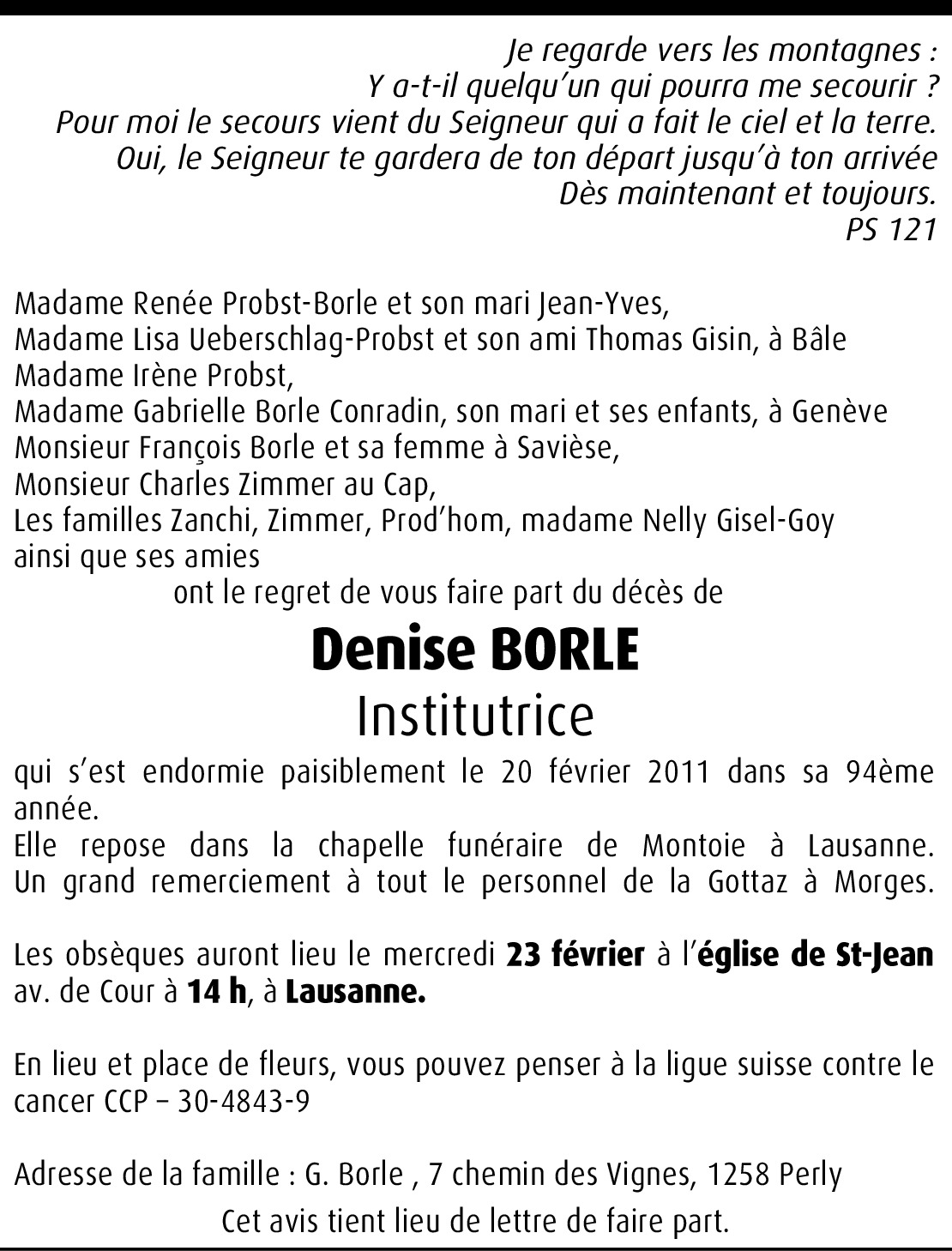 Je regarde vers les montagnes :
Y a-t-il quelqu'un qui pourra me secourir ?
Pour moi le secours vient du Seigneur qui a fait le ciel et la terre.
Oui, le Seigneur te gardera de ton départ jusqu'à ton arrivée
Dès maintenant et toujours.
PS 121

Madame Renée Probst-Borle et son mari Jean-Yves,
Madame Lisa Ueberschlag-Probst et son ami Thomas Gisin, à Bâle
Madame Irène Probst,
Madame Gabrielle Borle Conradin, son mari et ses enfants, à Genève
Monsieur François Borle et sa femme à Savièse,
Monsieur Charles Zimmer au Cap,
Les familles Zanchi, Zimmer, Prod'hom, madame Nelly Gisel-Goy
ainsi que ses amies
ont le regret de vous faire part du décès de

Denise BORLE
Institutrice

qui s'est endormie paisiblement le 20 février 2011 dans sa 94ème année.
Elle repose dans la chapelle funéraire de Montoie à Lausanne.
Un grand remerciement à tout le personnel de la Gottaz à Morges.

Les obsèques auront lieu le mercredi 23 février à l'église de St-Jean av. de Cour à 14 h, à Lausanne.

En lieu et place de fleurs, vous pouvez penser à la ligue suisse contre le cancer CCP – 30-4843-9

Adresse de la famille : G. Borle , 7 chemin des Vignes, 1258 Perly
Cet avis tient lieu de lettre de faire part.